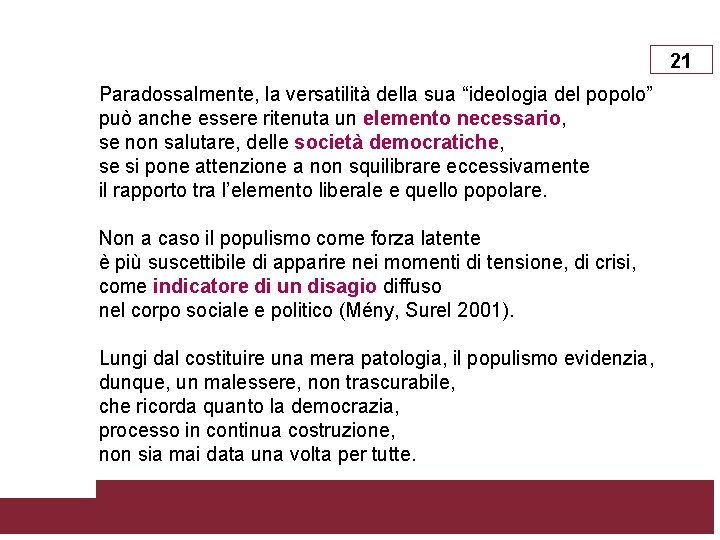 21

Paradossalmente, la versatilità della sua “ideologia del popolo” può anche essere ritenuta un elemento necessario, se non salutare, delle società democratiche, se si pone attenzione a non squilibrare eccessivamente il rapporto tra l’elemento liberale e quello popolare.

Non a caso il populismo come forza latente è più suscettibile di apparire nei momenti di tensione, di crisi, come indicatore di un disagio diffuso nel corpo sociale e politico (Mény, Surel 2001).

Lungi dal costituire una mera patologia, il populismo evidenzia, dunque, un malessere, non trascurabile, che ricorda quanto la democrazia, processo in continua costruzione, non sia mai data una volta per tutte.